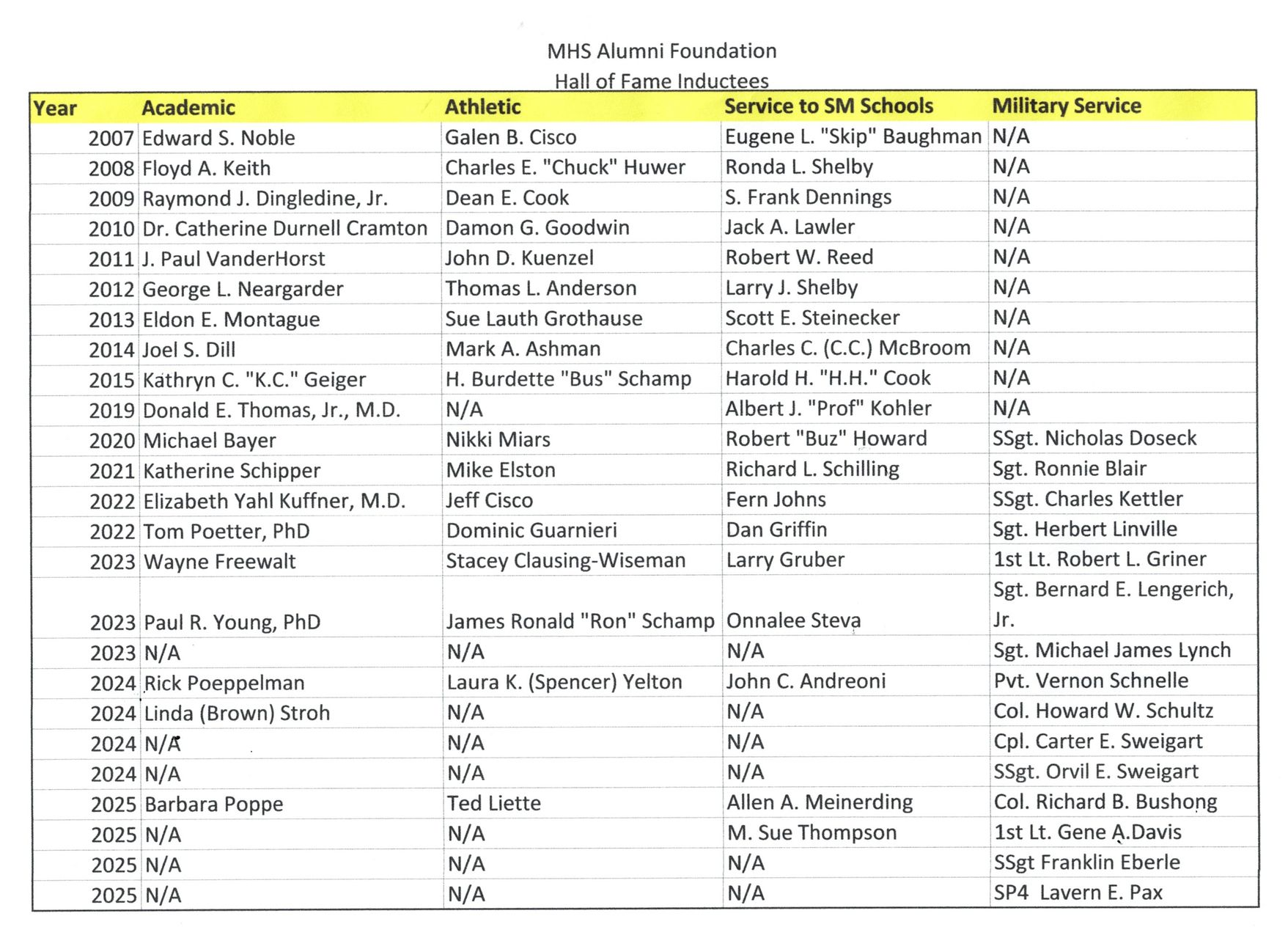 MHS Alumni Foundation
Hall of Fame Inductees

| Year | Academic | Athletic | Service to SM Schools | Military Service |
|---|---|---|---|---|
| 2007 | Edward S. Noble | Galen B. Cisco | Eugene L. "Skip" Baughman | N/A |
| 2008 | Floyd A. Keith | Charles E. "Chuck" Huwer | Ronda L. Shelby | N/A |
| 2009 | Raymond J. Dingledine, Jr. | Dean E. Cook | S. Frank Dennings | N/A |
| 2010 | Dr. Catherine Durnell Cramton | Damon G. Goodwin | Jack A. Lawler | N/A |
| 2011 | J. Paul VanderHorst | John D. Kuenzel | Robert W. Reed | N/A |
| 2012 | George L. Neargarder | Thomas L. Anderson | Larry J. Shelby | N/A |
| 2013 | Eldon E. Montague | Sue Lauth Grothause | Scott E. Steinecker | N/A |
| 2014 | Joel S. Dill | Mark A. Ashman | Charles C. (C.C.) McBroom | N/A |
| 2015 | Kathryn C. "K.C." Geiger | H. Burdette "Bus" Schamp | Harold H. "H.H." Cook | N/A |
| 2019 | Donald E. Thomas, Jr., M.D. | N/A | Albert J. "Prof" Kohler | N/A |
| 2020 | Michael Bayer | Nikki Miars | Robert "Buz" Howard | SSgt. Nicholas Doseck |
| 2021 | Katherine Schipper | Mike Elston | Richard L. Schilling | Sgt. Ronnie Blair |
| 2022 | Elizabeth Yahl Kuffner, M.D. | Jeff Cisco | Fern Johns | SSgt. Charles Kettler |
| 2022 | Tom Poetter, PhD | Dominic Guarnieri | Dan Griffin | Sgt. Herbert Linville |
| 2023 | Wayne Freewalt | Stacey Clausing-Wiseman | Larry Gruber | 1st Lt. Robert L. Griner |
| 2023 | Paul R. Young, PhD | James Ronald "Ron" Schamp | Onnalee Steva | Sgt. Bernard E. Lengerich, Jr. |
| 2023 | N/A | N/A | N/A | Sgt. Michael James Lynch |
| 2024 | Rick Poeppelman | Laura K. (Spencer) Yelton | John C. Andreoni | Pvt. Vernon Schnelle |
| 2024 | Linda (Brown) Stroh | N/A | N/A | Col. Howard W. Schultz |
| 2024 | N/A | N/A | N/A | Cpl. Carter E. Sweigart |
| 2024 | N/A | N/A | N/A | SSgt. Orvil E. Sweigart |
| 2025 | Barbara Poppe | Ted Liette | Allen A. Meinerding | Col. Richard B. Bushong |
| 2025 | N/A | N/A | M. Sue Thompson | 1st Lt. Gene A.Davis |
| 2025 | N/A | N/A | N/A | SSgt Franklin Eberle |
| 2025 | N/A | N/A | N/A | SP4 Lavern E. Pax |